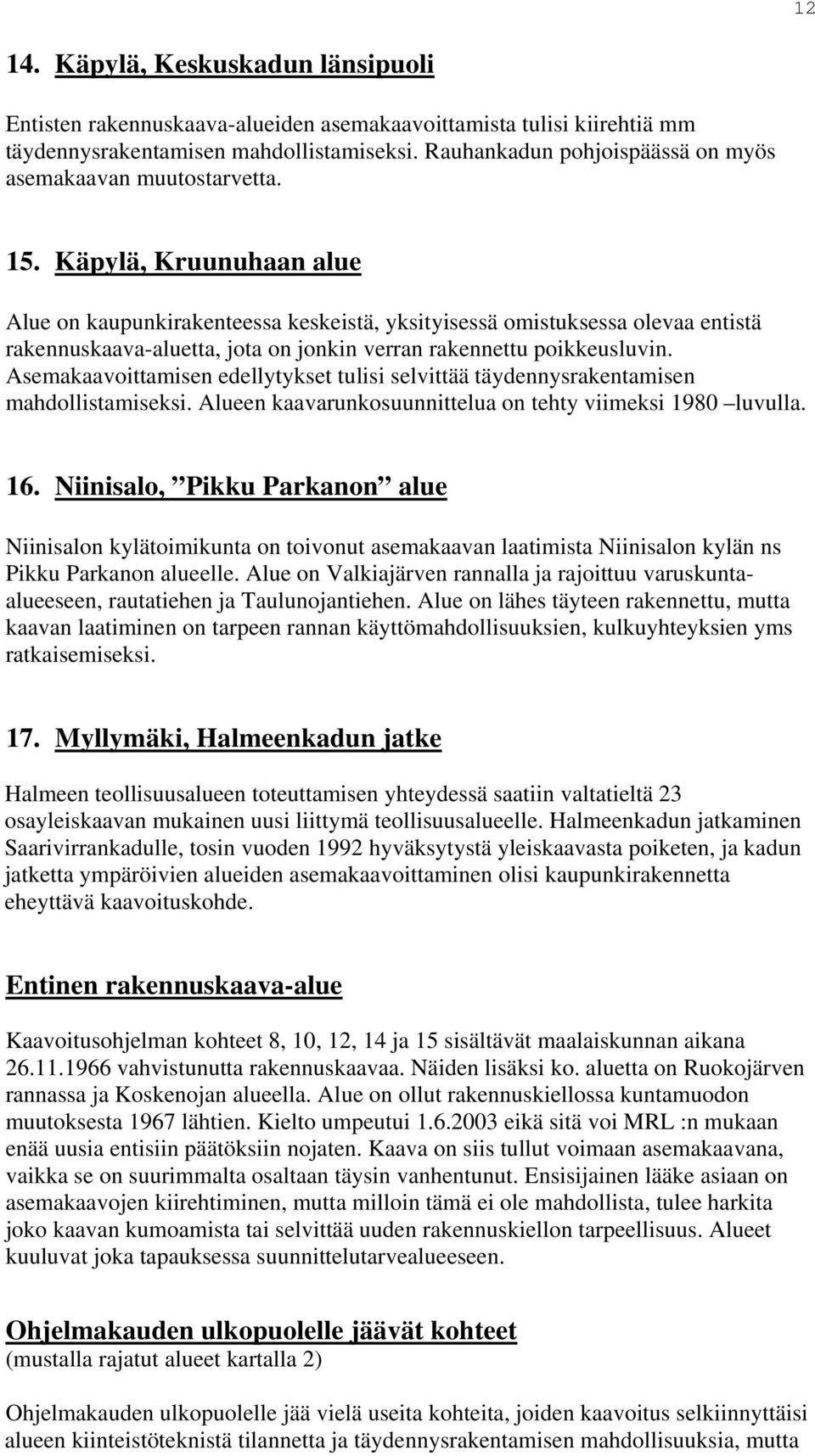 12

14. Käpylä, Keskuskadun länsipuoli

Entisten rakennuskaava-alueiden asemakaavoittamista tulisi kiirehtiä mm täydennysrakentamisen mahdollistamiseksi. Rauhankadun pohjoispäässä on myös asemakaavan muutostarvetta.

15. Käpylä, Kruunuhaan alue

Alue on kaupunkirakenteessa keskeistä, yksityisessä omistuksessa olevaa entistä rakennuskaava-aluetta, jota on jonkin verran rakennettu poikkeusluvin. Asemakaavoittamisen edellytykset tulisi selvittää täydennysrakentamisen mahdollistamiseksi. Alueen kaavarunkosuunnittelua on tehty viimeksi 1980 –luvulla.

16. Niinisalo, ”Pikku Parkanon” alue

Niinisalon kylätoimikunta on toivonut asemakaavan laatimista Niinisalon kylän ns Pikku Parkanon alueelle. Alue on Valkiajärven rannalla ja rajoittuu varuskunta-alueeseen, rautatiehen ja Taulunojantiehen. Alue on lähes täyteen rakennettu, mutta kaavan laatiminen on tarpeen rannan käyttömahdollisuuksien, kulkuyhteyksien yms ratkaisemiseksi.

17. Myllymäki, Halmeenkadun jatke

Halmeen teollisuusalueen toteuttamisen yhteydessä saatiin valtatieltä 23 osayleiskaavan mukainen uusi liittymä teollisuusalueelle. Halmeenkadun jatkaminen Saarivirrankadulle, tosin vuoden 1992 hyväksytystä yleiskaavasta poiketen, ja kadun jatketta ympäröivien alueiden asemakaavoittaminen olisi kaupunkirakennetta eheyttävä kaavoituskohde.

Entinen rakennuskaava-alue

Kaavoitusohjelman kohteet 8, 10, 12, 14 ja 15 sisältävät maalaiskunnan aikana 26.11.1966 vahvistunutta rakennuskaavaa. Näiden lisäksi ko. aluetta on Ruokojärven rannassa ja Koskenojan alueella. Alue on ollut rakennuskiellossa kuntamuodon muutoksesta 1967 lähtien. Kielto umpeutui 1.6.2003 eikä sitä voi MRL :n mukaan enää uusia entisiin päätöksiin nojaten. Kaava on siis tullut voimaan asemakaavana, vaikka se on suurimmalta osaltaan täysin vanhentunut. Ensisijainen lääke asiaan on asemakaavojen kiirehtiminen, mutta milloin tämä ei ole mahdollista, tulee harkita joko kaavan kumoamista tai selvittää uuden rakennuskiellon tarpeellisuus. Alueet kuuluvat joka tapauksessa suunnittelutarvealueeseen.

Ohjelmakauden ulkopuolelle jäävät kohteet
(mustalla rajatut alueet kartalla 2)

Ohjelmakauden ulkopuolelle jää vielä useita kohteita, joiden kaavoitus selkiinnyttäisi alueen kiinteistöteknistä tilannetta ja täydennysrakentamisen mahdollisuuksia, mutta